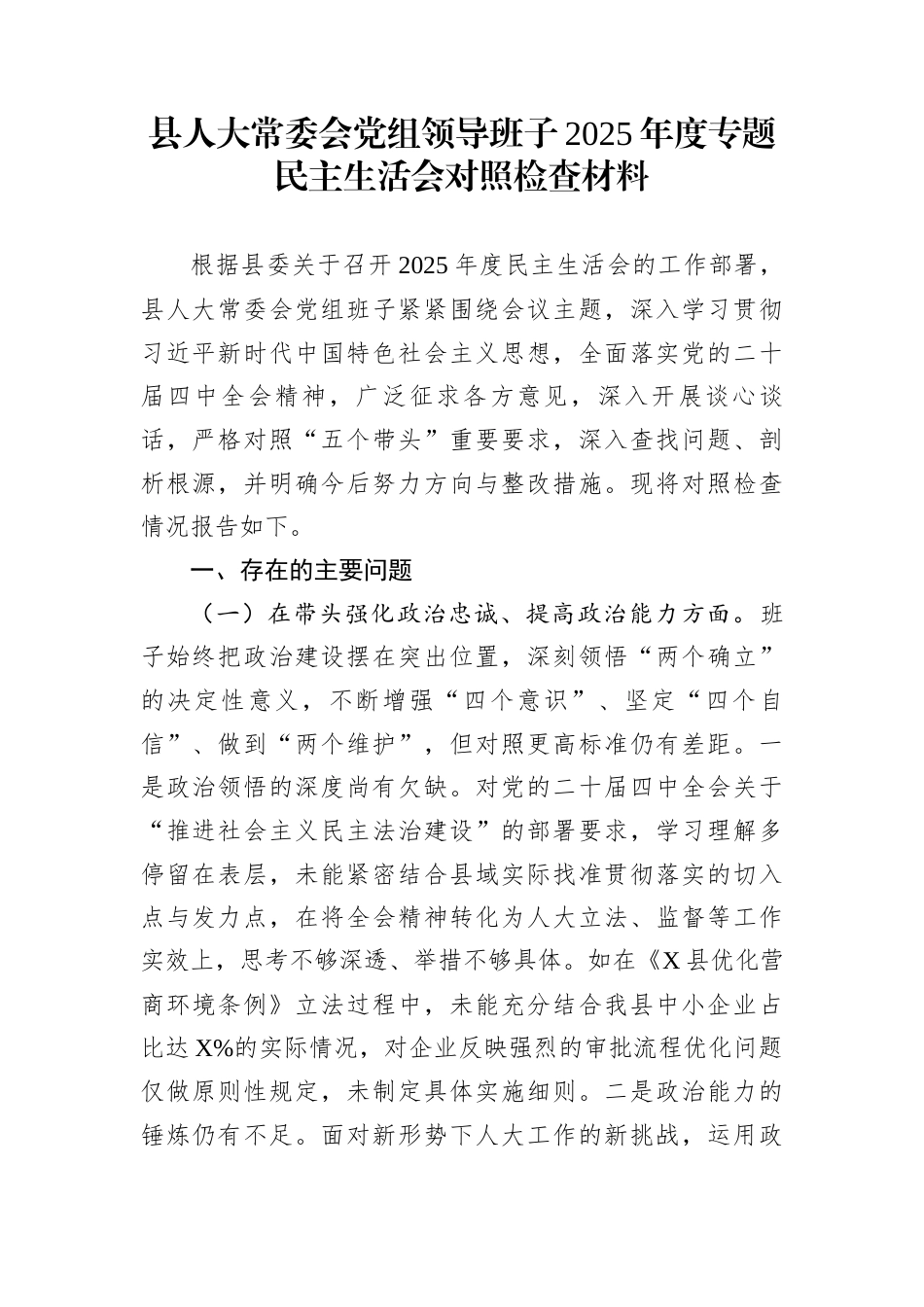 县人大常委会党组领导班子 2025 年度专题民主生活会对照检查材料

根据县委关于召开 2025 年度民主生活会的工作部署，县人大常委会党组班子紧紧围绕会议主题，深入学习贯彻习近平新时代中国特色社会主义思想，全面落实党的二十届四中全会精神，广泛征求各方意见，深入开展谈心谈话，严格对照“五个带头”重要要求，深入查找问题、剖析根源，并明确今后努力方向与整改措施。现将对照检查情况报告如下。

一、存在的主要问题

（一）在带头强化政治忠诚、提高政治能力方面。班子始终把政治建设摆在突出位置，深刻领悟“两个确立”的决定性意义，不断增强“四个意识”、坚定“四个自信”、做到“两个维护”，但对照更高标准仍有差距。一是政治领悟的深度尚有欠缺。对党的二十届四中全会关于“推进社会主义民主法治建设”的部署要求，学习理解多停留在表层，未能紧密结合县域实际找准贯彻落实的切入点与发力点，在将全会精神转化为人大立法、监督等工作实效上，思考不够深透、举措不够具体。如在《X 县优化营商环境条例》立法过程中，未能充分结合我县中小企业占比达 X%的实际情况，对企业反映强烈的审批流程优化问题仅做原则性规定，未制定具体实施细则。二是政治能力的锤炼仍有不足。面对新形势下人大工作的新挑战，运用政